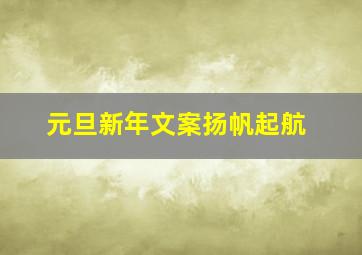 元旦新年文案扬帆起航